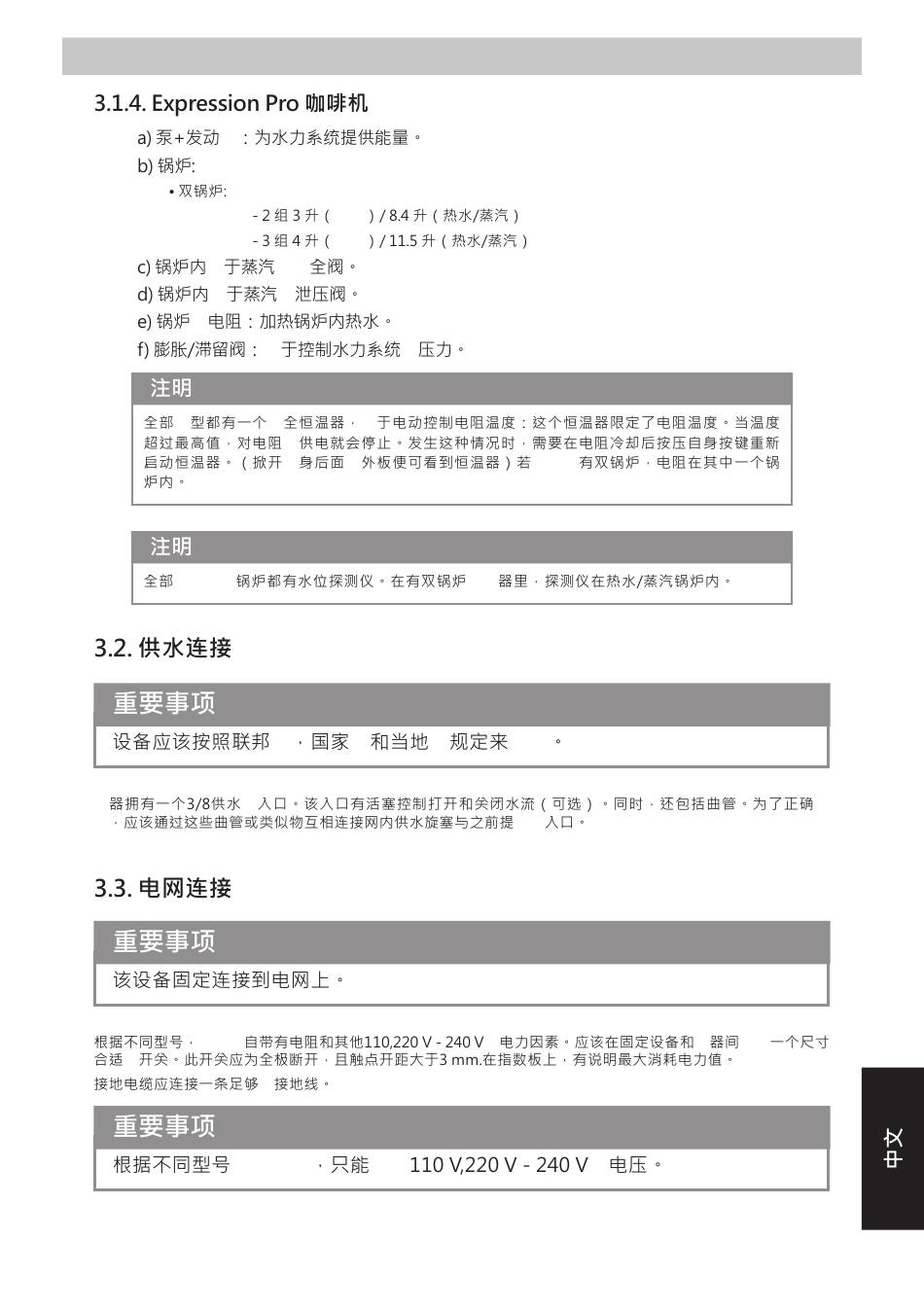 3.1.4. Expression Pro 咖啡机

a) 泵+发动 ：为水力系统提供能量。

b) 锅炉:

• 双锅炉:

- 2 组 3 升（ ）/ 8.4 升（热水/蒸汽）

- 3 组 4 升（ ）/ 11.5 升（热水/蒸汽）

c) 锅炉内 于蒸汽 全阀。

d) 锅炉内 于蒸汽 泄压阀。

e) 锅炉 电阻：加热锅炉内热水。

f) 膨胀/滞留阀： 于控制水力系统 压力。

注明

全部 型都有一个 全恒温器， 于电动控制电阻温度：这个恒温器限定了电阻温度。当温度超过最高值，对电阻 供电就会停止。发生这种情况时，需要在电阻冷却后按压自身按键重新启动恒温器。（掀开 身后面 外板便可看到恒温器）若 有双锅炉，电阻在其中一个锅炉内。

注明

全部 锅炉都有水位探测仪。在有双锅炉 器里，探测仪在热水/蒸汽锅炉内。

3.2. 供水连接

重要事项

设备应该按照联邦 ，国家 和当地 规定来 。

器拥有一个3/8供水 入口。该入口有活塞控制打开和关闭水流（可选）。同时，还包括曲管。为了正确 ，应该通过这些曲管或类似物互相连接网内供水旋塞与之前提 入口。

3.3. 电网连接

重要事项

该设备固定连接到电网上。

根据不同型号， 自带有电阻和其他110,220 V - 240 V 电力因素。应该在固定设备和 器间 一个尺寸合适 开关。此开关应为全极断开，且触点开距大于3 mm.在指数板上，有说明最大消耗电力值。

接地电缆应连接一条足够 接地线。

重要事项

根据不同型号 ，只能 110 V,220 V - 240 V 电压。

中文